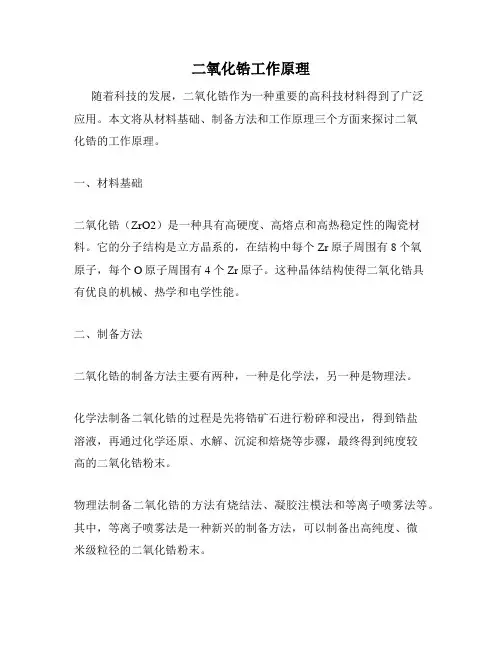 二氧化锆工作原理

随着科技的发展，二氧化锆作为一种重要的高科技材料得到了广泛应用。本文将从材料基础、制备方法和工作原理三个方面来探讨二氧化锆的工作原理。

一、材料基础

二氧化锆（ZrO2）是一种具有高硬度、高熔点和高热稳定性的陶瓷材料。它的分子结构是立方晶系的，在结构中每个 Zr 原子周围有 8 个氧原子，每个 O 原子周围有 4 个 Zr 原子。这种晶体结构使得二氧化锆具有优良的机械、热学和电学性能。

二、制备方法

二氧化锆的制备方法主要有两种，一种是化学法，另一种是物理法。

化学法制备二氧化锆的过程是先将锆矿石进行粉碎和浸出，得到锆盐溶液，再通过化学还原、水解、沉淀和焙烧等步骤，最终得到纯度较高的二氧化锆粉末。

物理法制备二氧化锆的方法有烧结法、凝胶注模法和等离子喷雾法等。其中，等离子喷雾法是一种新兴的制备方法，可以制备出高纯度、微米级粒径的二氧化锆粉末。